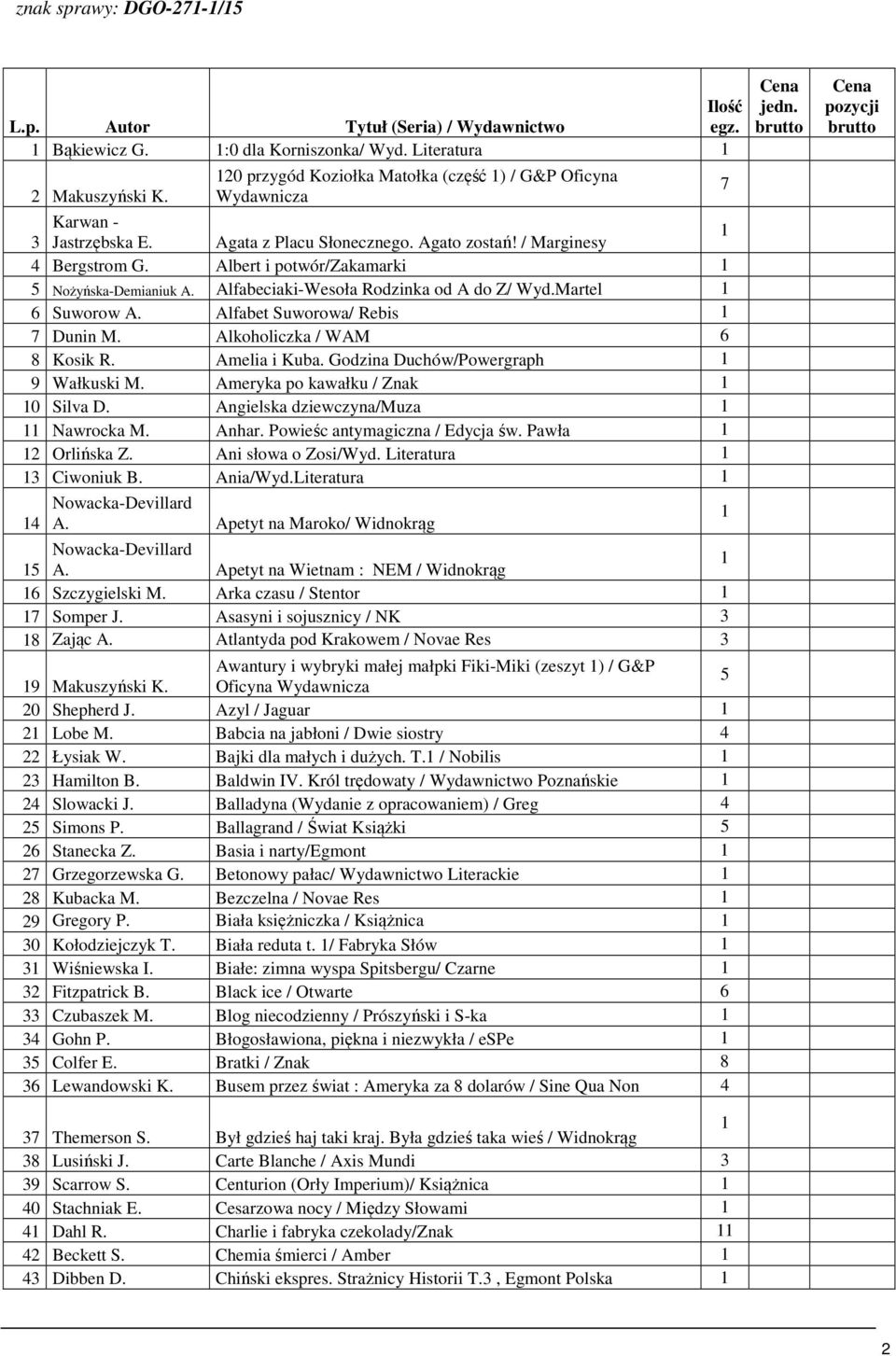 znak sprawy: DGO-271-1/15

| L.p. | Autor | Tytuł (Seria) / Wydawnictwo | Ilość egz. | Cena jedn. brutto | Cena pozycji brutto |
|---|---|---|---|---|---|
| 1 | Bąkiewicz G. | 1:0 dla Korniszonka/ Wyd. Literatura | 1 | | |
| 2 | Makuszyński K. | 120 przygód Koziołka Matołka (część 1) / G&P Oficyna Wydawnicza | 7 | | |
| 3 | Karwan - Jastrzębska E. | Agata z Placu Słonecznego. Agato zostań! / Marginesy | 1 | | |
| 4 | Bergstrom G. | Albert i potwór/Zakamarki | 1 | | |
| 5 | Nożyńska-Demianiuk A. | Alfabeciaki-Wesoła Rodzinka od A do Z/ Wyd.Martel | 1 | | |
| 6 | Suworow A. | Alfabet Suworowa/ Rebis | 1 | | |
| 7 | Dunin M. | Alkoholiczka / WAM | 6 | | |
| 8 | Kosik R. | Amelia i Kuba. Godzina Duchów/Powergraph | 1 | | |
| 9 | Wałkuski M. | Ameryka po kawałku / Znak | 1 | | |
| 10 | Silva D. | Angielska dziewczyna/Muza | 1 | | |
| 11 | Nawrocka M. | Anhar. Powieśc antymagiczna / Edycja św. Pawła | 1 | | |
| 12 | Orlińska Z. | Ani słowa o Zosi/Wyd. Literatura | 1 | | |
| 13 | Ciwoniuk B. | Ania/Wyd.Literatura | 1 | | |
| 14 | Nowacka-Devillard A. | Apetyt na Maroko/ Widnokrąg | 1 | | |
| 15 | Nowacka-Devillard A. | Apetyt na Wietnam : NEM / Widnokrąg | 1 | | |
| 16 | Szczygielski M. | Arka czasu / Stentor | 1 | | |
| 17 | Somper J. | Asasyni i sojusznicy / NK | 3 | | |
| 18 | Zając A. | Atlantyda pod Krakowem / Novae Res | 3 | | |
| 19 | Makuszyński K. | Awantury i wybryki małej małpki Fiki-Miki (zeszyt 1) / G&P Oficyna Wydawnicza | 5 | | |
| 20 | Shepherd J. | Azyl / Jaguar | 1 | | |
| 21 | Lobe M. | Babcia na jabłoni / Dwie siostry | 4 | | |
| 22 | Łysiak W. | Bajki dla małych i dużych. T.1 / Nobilis | 1 | | |
| 23 | Hamilton B. | Baldwin IV. Król trędowaty / Wydawnictwo Poznańskie | 1 | | |
| 24 | Slowacki J. | Balladyna (Wydanie z opracowaniem) / Greg | 4 | | |
| 25 | Simons P. | Ballagrand / Świat Książki | 5 | | |
| 26 | Stanecka Z. | Basia i narty/Egmont | 1 | | |
| 27 | Grzegorzewska G. | Betonowy pałac/ Wydawnictwo Literackie | 1 | | |
| 28 | Kubacka M. | Bezczelna / Novae Res | 1 | | |
| 29 | Gregory P. | Biała księżniczka / Książnica | 1 | | |
| 30 | Kołodziejczyk T. | Biała reduta t. 1/ Fabryka Słów | 1 | | |
| 31 | Wiśniewska I. | Białe: zimna wyspa Spitsbergu/ Czarne | 1 | | |
| 32 | Fitzpatrick B. | Black ice / Otwarte | 6 | | |
| 33 | Czubaszek M. | Blog niecodzienny / Prószyński i S-ka | 1 | | |
| 34 | Gohn P. | Błogosławiona, piękna i niezwykła / eSPe | 1 | | |
| 35 | Colfer E. | Bratki / Znak | 8 | | |
| 36 | Lewandowski K. | Busem przez świat : Ameryka za 8 dolarów / Sine Qua Non | 4 | | |
| 37 | Themerson S. | Był gdzieś haj taki kraj. Była gdzieś taka wieś / Widnokrąg | 1 | | |
| 38 | Lusiński J. | Carte Blanche / Axis Mundi | 3 | | |
| 39 | Scarrow S. | Centurion (Orły Imperium)/ Książnica | 1 | | |
| 40 | Stachniak E. | Cesarzowa nocy / Między Słowami | 1 | | |
| 41 | Dahl R. | Charlie i fabryka czekolady/Znak | 11 | | |
| 42 | Beckett S. | Chemia śmierci / Amber | 1 | | |
| 43 | Dibben D. | Chiński ekspres. Strażnicy Historii T.3 , Egmont Polska | 1 | | |

2